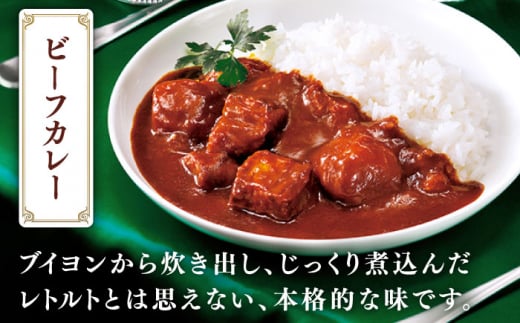 ビーフカレー

ブイヨンから炊き出し、じっくり煮込んだレトルトとは思えない、本格的な味です。